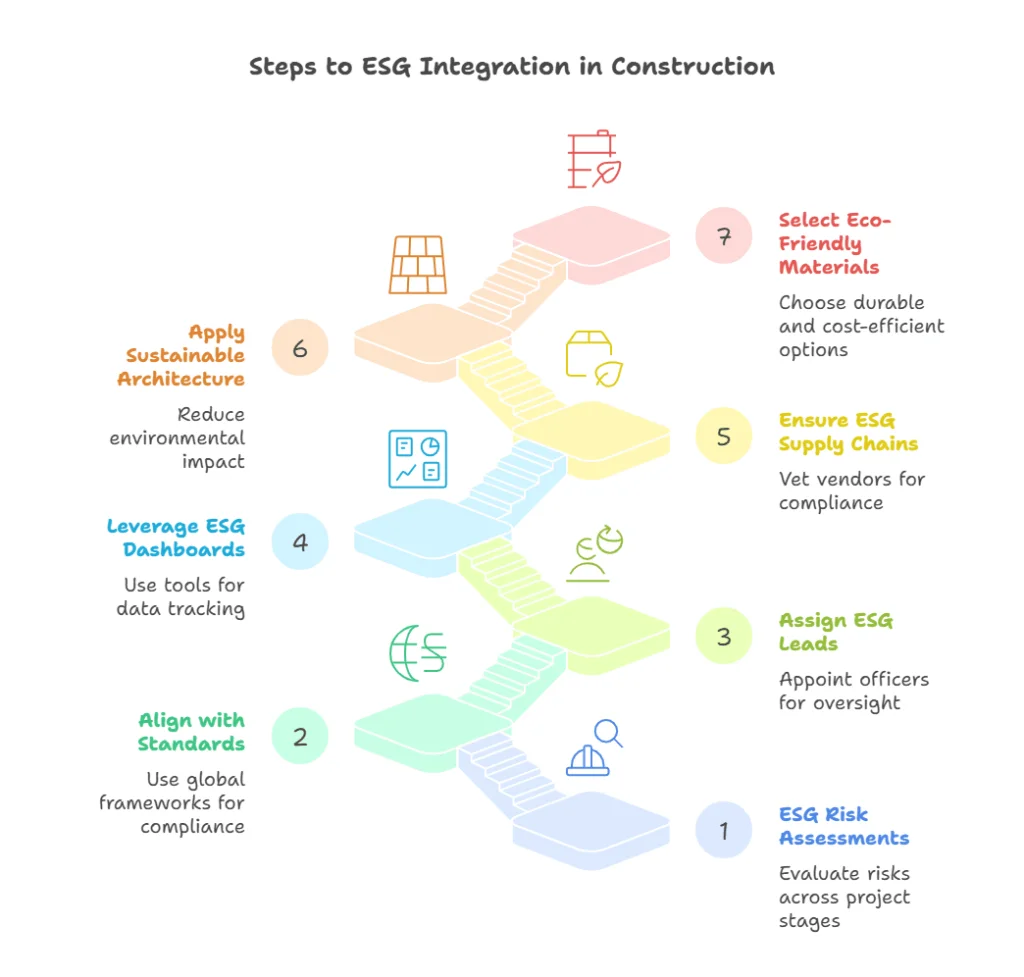 Steps to ESG Integration in Construction

7
Select Eco-Friendly Materials
Choose durable and cost-efficient options

6
Apply Sustainable Architecture
Reduce environmental impact

5
Ensure ESG Supply Chains
Vet vendors for compliance

4
Leverage ESG Dashboards
Use tools for data tracking

3
Assign ESG Leads
Appoint officers for oversight

2
Align with Standards
Use global frameworks for compliance

1
ESG Risk Assessments
Evaluate risks across project stages